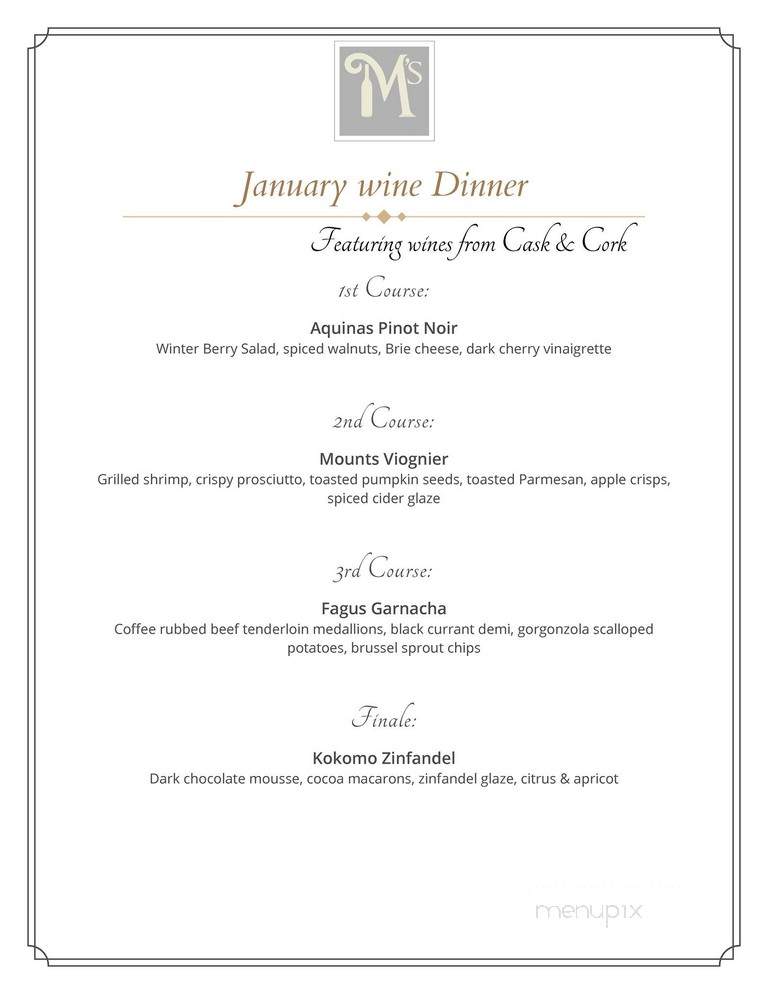 M's

January wine Dinner

Featuring wines from Cask & Cork

1st Course:

Aquinas Pinot Noir
Winter Berry Salad, spiced walnuts, Brie cheese, dark cherry vinaigrette

2nd Course:

Mounts Viognier
Grilled shrimp, crispy prosciutto, toasted pumpkin seeds, toasted Parmesan, apple crisps, spiced cider glaze

3rd Course:

Fagus Garnacha
Coffee rubbed beef tenderloin medallions, black currant demi, gorgonzola scalloped potatoes, brussel sprout chips

Finale:

Kokomo Zinfandel
Dark chocolate mousse, cocoa macarons, zinfandel glaze, citrus & apricot

menupix